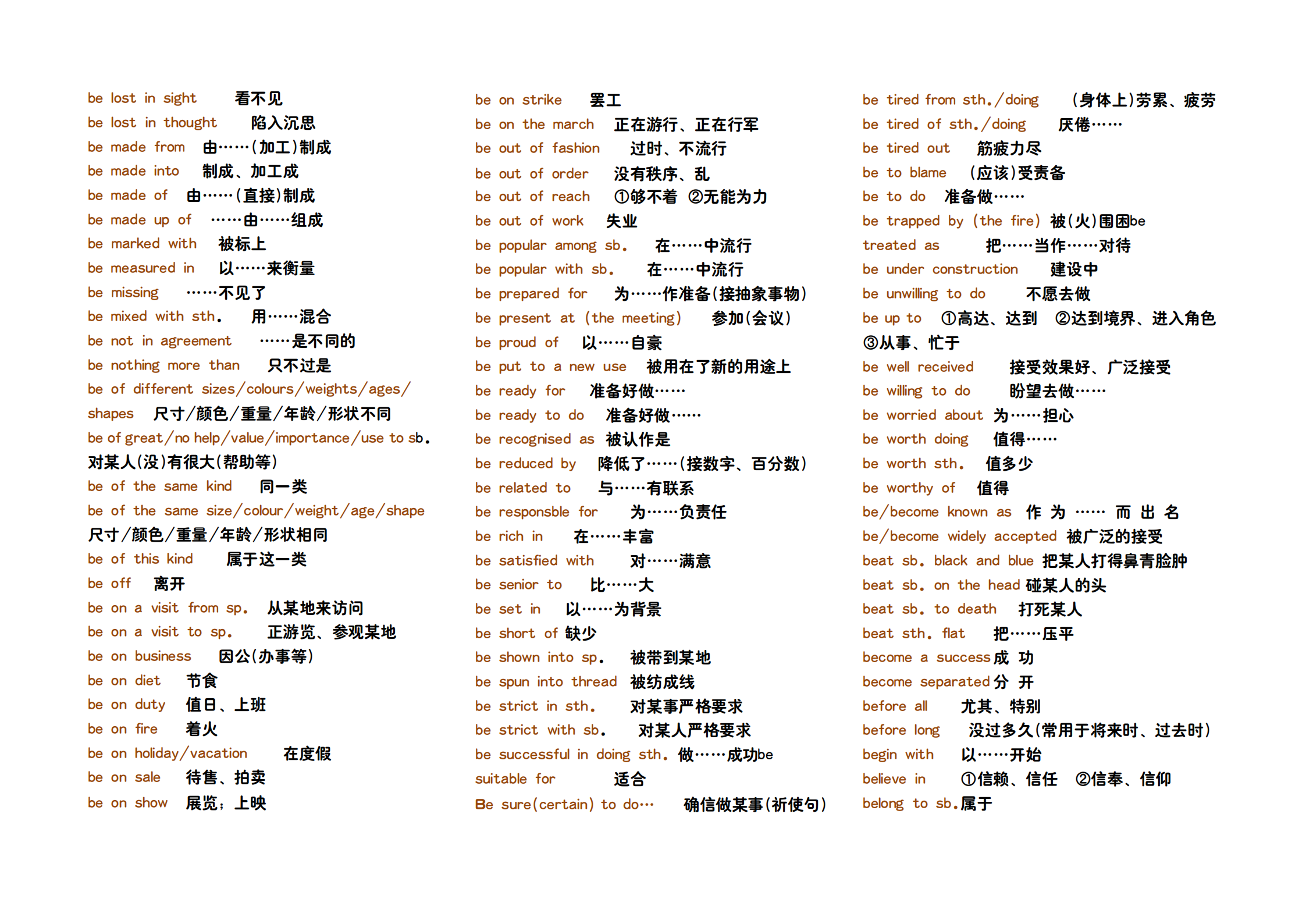 be lost in sight 看不见
be lost in thought 陷入沉思
be made from 由……(加工)制成
be made into 制成、加工成
be made of 由……(直接)制成
be made up of ……由……组成
be marked with 被标上
be measured in 以……来衡量
be missing ……不见了
be mixed with sth. 用……混合
be not in agreement ……是不同的
be nothing more than 只不过是
be of different sizes/colours/weights/ages/shapes 尺寸/颜色/重量/年龄/形状不同
be of great/no help/value/importance/use to sb. 对某人(没)有很大(帮助等)
be of the same kind 同一类
be of the same size/colour/weight/age/shape 尺寸/颜色/重量/年龄/形状相同
be of this kind 属于这一类
be off 离开
be on a visit from sp. 从某地来访问
be on a visit to sp. 正游览、参观某地
be on business 因公(办事等)
be on diet 节食
be on duty 值日、上班
be on fire 着火
be on holiday/vacation 在度假
be on sale 待售、拍卖
be on show 展览；上映

be on strike 罢工
be on the march 正在游行、正在行军
be out of fashion 过时、不流行
be out of order 没有秩序、乱
be out of reach ①够不着 ②无能为力
be out of work 失业
be popular among sb. 在……中流行
be popular with sb. 在……中流行
be prepared for 为……作准备(接抽象事物)
be present at (the meeting) 参加(会议)
be proud of 以……自豪
be put to a new use 被用在了新的用途上
be ready for 准备好做……
be ready to do 准备好做……
be recognised as 被认作是
be reduced by 降低了……(接数字、百分数)
be related to 与……有联系
be responsble for 为……负责任
be rich in 在……丰富
be satisfied with 对……满意
be senior to 比……大
be set in 以……为背景
be short of 缺少
be shown into sp. 被带到某地
be spun into thread 被纺成线
be strict in sth. 对某事严格要求
be strict with sb. 对某人严格要求
be successful in doing sth. 做……成功be
suitable for 适合
Be sure(certain) to do… 确信做某事(祈使句)

be tired from sth./doing (身体上)劳累、疲劳
be tired of sth./doing 厌倦……
be tired out 筋疲力尽
be to blame (应该)受责备
be to do 准备做……
be trapped by (the fire) 被(火)围困be
treated as 把……当作……对待
be under construction 建设中
be unwilling to do 不愿去做
be up to ①高达、达到 ②达到境界、进入角色 ③从事、忙于
be well received 接受效果好、广泛接受
be willing to do 盼望去做……
be worried about 为……担心
be worth doing 值得……
be worth sth. 值多少
be worthy of 值得
be/become known as 作为……而出名
be/become widely accepted 被广泛的接受
beat sb. black and blue 把某人打得鼻青脸肿
beat sb. on the head 碰某人的头
beat sb. to death 打死某人
beat sth. flat 把……压平
become a success 成功
become separated 分开
before all 尤其、特别
before long 没过多久(常用于将来时、过去时)
begin with 以……开始
believe in ①信赖、信任 ②信奉、信仰
belong to sb. 属于